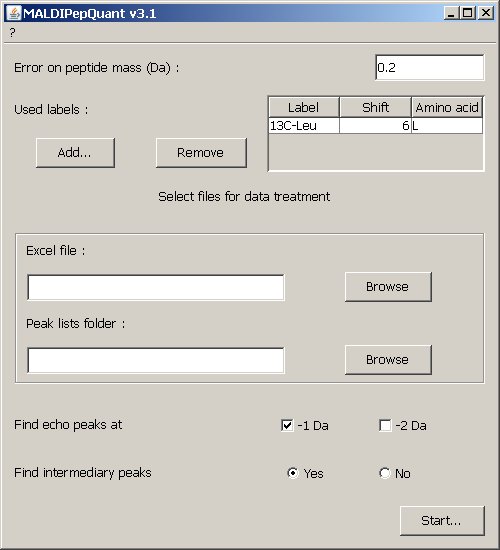 MALDIPepQuant v3.1

?

Error on peptide mass (Da) :

0.2

Used labels :

| Label | Shift | Amino acid |
|---|---|---|
| 13C-Leu | 6 | L |

Add...

Remove

Select files for data treatment

Excel file :

Browse

Peak lists folder :

Browse

Find echo peaks at

-1 Da

-2 Da

Find intermediary peaks

Yes

No

Start...